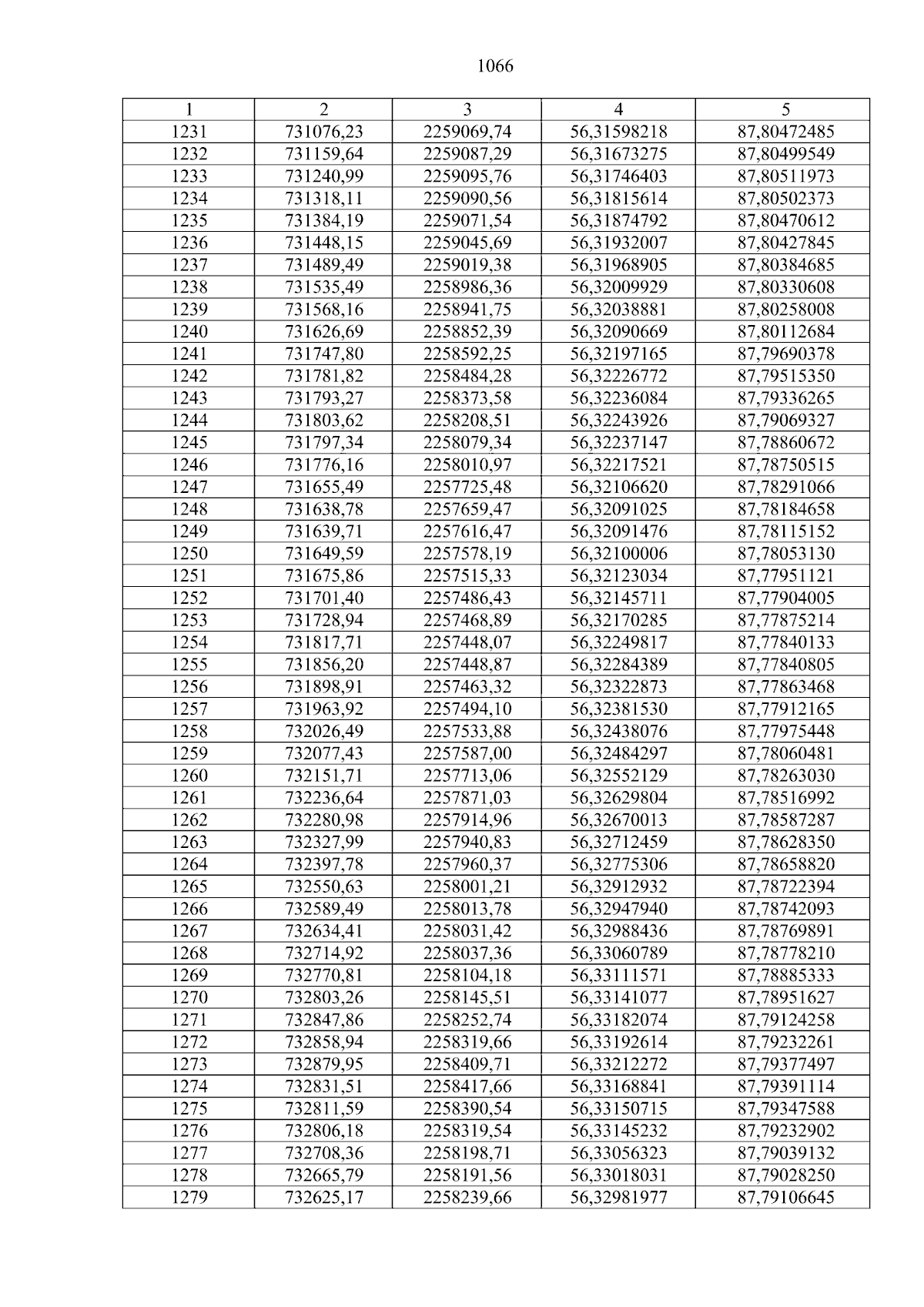 1066

| 1 | 2 | 3 | 4 | 5 |
|---|---|---|---|---|
| 1231 | 731076,23 | 2259069,74 | 56,31598218 | 87,80472485 |
| 1232 | 731159,64 | 2259087,29 | 56,31673275 | 87,80499549 |
| 1233 | 731240,99 | 2259095,76 | 56,31746403 | 87,80511973 |
| 1234 | 731318,11 | 2259090,56 | 56,31815614 | 87,80502373 |
| 1235 | 731384,19 | 2259071,54 | 56,31874792 | 87,80470612 |
| 1236 | 731448,15 | 2259045,69 | 56,31932007 | 87,80427845 |
| 1237 | 731489,49 | 2259019,38 | 56,31968905 | 87,80384685 |
| 1238 | 731535,49 | 2258986,36 | 56,32009929 | 87,80330608 |
| 1239 | 731568,16 | 2258941,75 | 56,32038881 | 87,80258008 |
| 1240 | 731626,69 | 2258852,39 | 56,32090669 | 87,80112684 |
| 1241 | 731747,80 | 2258592,25 | 56,32197165 | 87,79690378 |
| 1242 | 731781,82 | 2258484,28 | 56,32226772 | 87,79515350 |
| 1243 | 731793,27 | 2258373,58 | 56,32236084 | 87,79336265 |
| 1244 | 731803,62 | 2258208,51 | 56,32243926 | 87,79069327 |
| 1245 | 731797,34 | 2258079,34 | 56,32237147 | 87,78860672 |
| 1246 | 731776,16 | 2258010,97 | 56,32217521 | 87,78750515 |
| 1247 | 731655,49 | 2257725,48 | 56,32106620 | 87,78291066 |
| 1248 | 731638,78 | 2257659,47 | 56,32091025 | 87,78184658 |
| 1249 | 731639,71 | 2257616,47 | 56,32091476 | 87,78115152 |
| 1250 | 731649,59 | 2257578,19 | 56,32100006 | 87,78053130 |
| 1251 | 731675,86 | 2257515,33 | 56,32123034 | 87,77951121 |
| 1252 | 731701,40 | 2257486,43 | 56,32145711 | 87,77904005 |
| 1253 | 731728,94 | 2257468,89 | 56,32170285 | 87,77875214 |
| 1254 | 731817,71 | 2257448,07 | 56,32249817 | 87,77840133 |
| 1255 | 731856,20 | 2257448,87 | 56,32284389 | 87,77840805 |
| 1256 | 731898,91 | 2257463,32 | 56,32322873 | 87,77863468 |
| 1257 | 731963,92 | 2257494,10 | 56,32381530 | 87,77912165 |
| 1258 | 732026,49 | 2257533,88 | 56,32438076 | 87,77975448 |
| 1259 | 732077,43 | 2257587,00 | 56,32484297 | 87,78060481 |
| 1260 | 732151,71 | 2257713,06 | 56,32552129 | 87,78263030 |
| 1261 | 732236,64 | 2257871,03 | 56,32629804 | 87,78516992 |
| 1262 | 732280,98 | 2257914,96 | 56,32670013 | 87,78587287 |
| 1263 | 732327,99 | 2257940,83 | 56,32712459 | 87,78628350 |
| 1264 | 732397,78 | 2257960,37 | 56,32775306 | 87,78658820 |
| 1265 | 732550,63 | 2258001,21 | 56,32912932 | 87,78722394 |
| 1266 | 732589,49 | 2258013,78 | 56,32947940 | 87,78742093 |
| 1267 | 732634,41 | 2258031,42 | 56,32988436 | 87,78769891 |
| 1268 | 732714,92 | 2258037,36 | 56,33060789 | 87,78778210 |
| 1269 | 732770,81 | 2258104,18 | 56,33111571 | 87,78885333 |
| 1270 | 732803,26 | 2258145,51 | 56,33141077 | 87,78951627 |
| 1271 | 732847,86 | 2258252,74 | 56,33182074 | 87,79124258 |
| 1272 | 732858,94 | 2258319,66 | 56,33192614 | 87,79232261 |
| 1273 | 732879,95 | 2258409,71 | 56,33212272 | 87,79377497 |
| 1274 | 732831,51 | 2258417,66 | 56,33168841 | 87,79391114 |
| 1275 | 732811,59 | 2258390,54 | 56,33150715 | 87,79347588 |
| 1276 | 732806,18 | 2258319,54 | 56,33145232 | 87,79232902 |
| 1277 | 732708,36 | 2258198,71 | 56,33056323 | 87,79039132 |
| 1278 | 732665,79 | 2258191,56 | 56,33018031 | 87,79028250 |
| 1279 | 732625,17 | 2258239,66 | 56,32981977 | 87,79106645 |